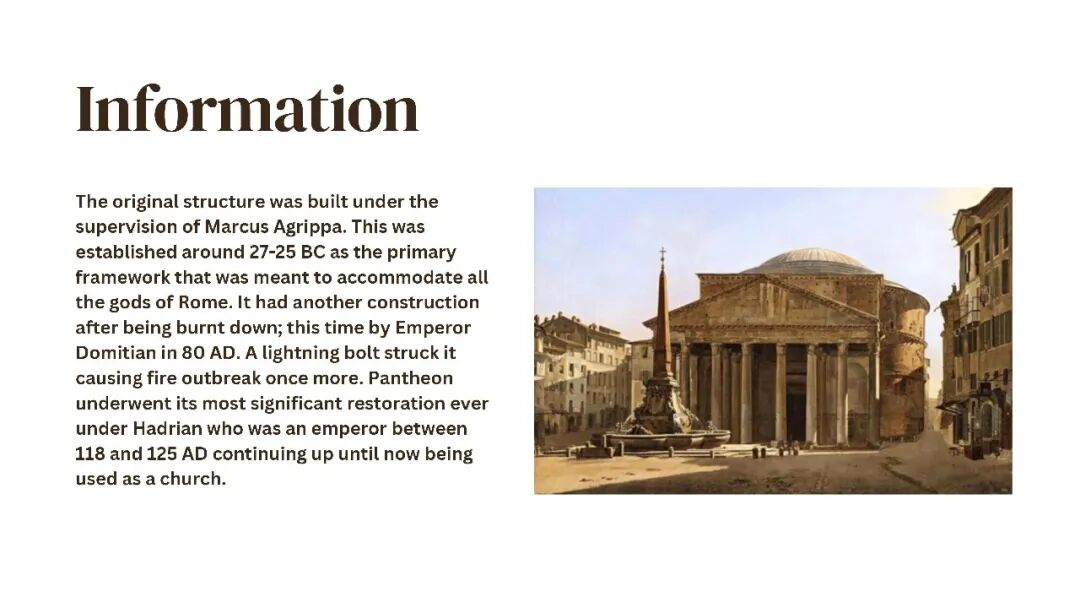 Information

The original structure was built under the supervision of Marcus Agrippa. This was established around 27-25 BC as the primary framework that was meant to accommodate all the gods of Rome. It had another construction after being burnt down; this time by Emperor Domitian in 80 AD. A lightning bolt struck it causing fire outbreak once more. Pantheon underwent its most significant restoration ever under Hadrian who was an emperor between 118 and 125 AD continuing up until now being used as a church.